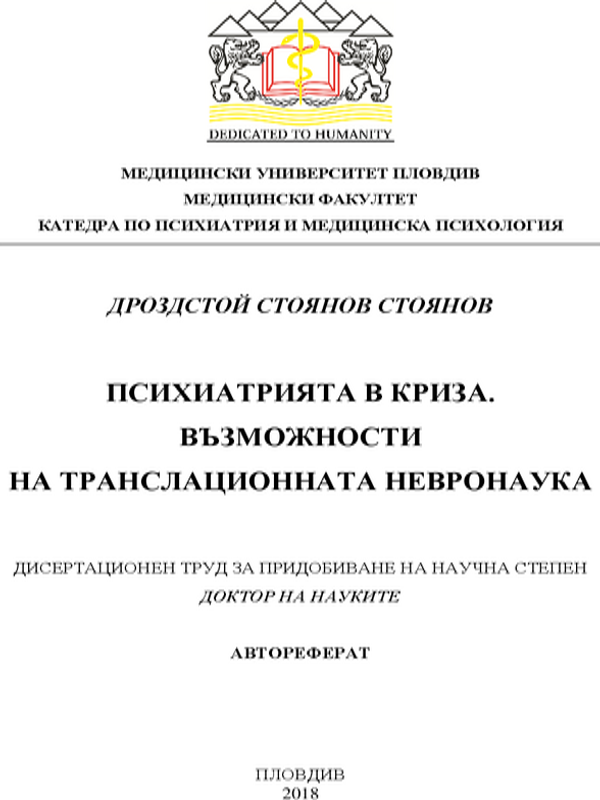 DEDICATED TO HUMANITY

МЕДИЦИНСКИ УНИВЕРСИТЕТ ПЛОВДИВ
МЕДИЦИНСКИ ФАКУЛТЕТ
КАТЕДРА ПО ПСИХИАТРИЯ И МЕДИЦИНСКА ПСИХОЛОГИЯ

ДРОЗДСТОЙ СТОЯНОВ СТОЯНОВ

ПСИХИАТРИЯТА В КРИЗА.
ВЪЗМОЖНОСТИ
НА ТРАНСЛАЦИОННАТА НЕВРОНАУКА

ДИСЕРТАЦИОНЕН ТРУД ЗА ПРИДОБИВАНЕ НА НАУЧНА СТЕПЕН
ДОКТОР НА НАУКИТЕ

АВТОРЕФЕРАТ

ПЛОВДИВ
2018